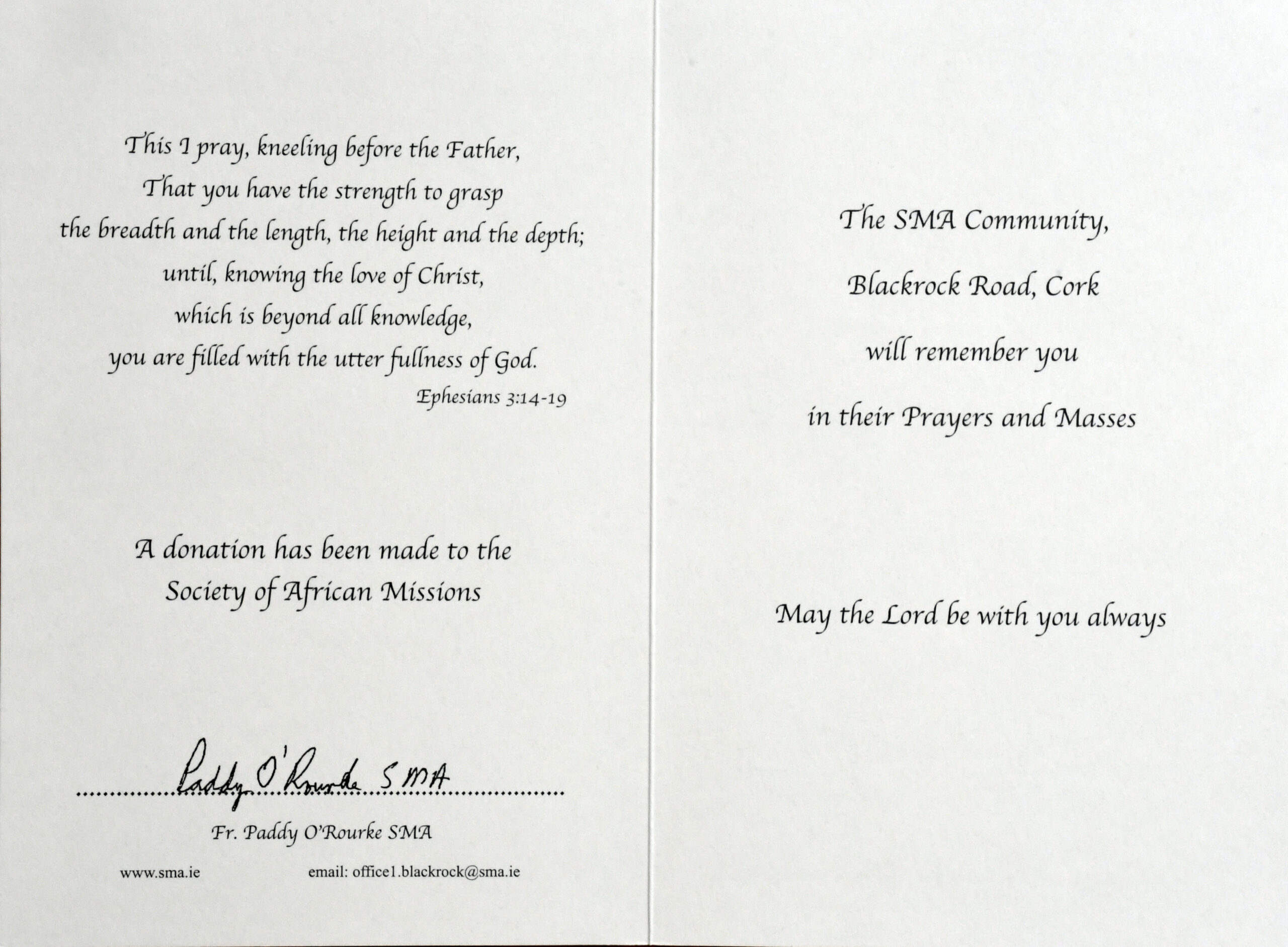 This I pray, kneeling before the Father,
That you have the strength to grasp
the breadth and the length, the height and the depth;
until, knowing the love of Christ,
which is beyond all knowledge,
you are filled with the utter fullness of God.

Ephesians 3:14-19

A donation has been made to the
Society of African Missions

Paddy O'Rourke SMA

Fr. Paddy O'Rourke SMA

www.sma.ie

email: office1.blackrock@sma.ie

The SMA Community,
Blackrock Road, Cork
will remember you
in their Prayers and Masses

May the Lord be with you always